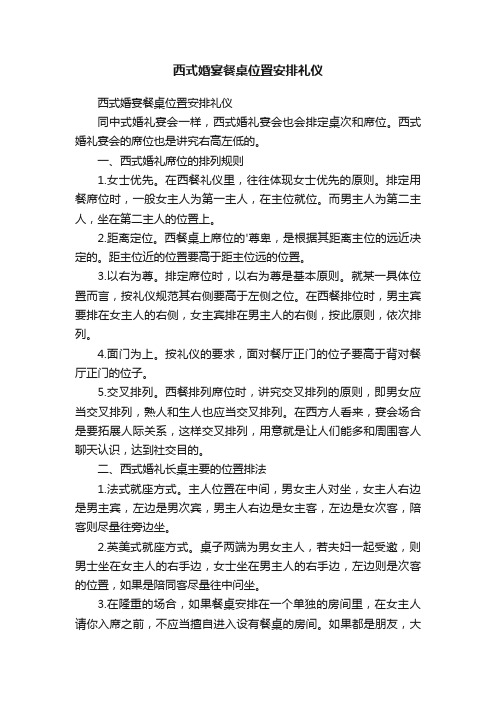 西式婚宴餐桌位置安排礼仪

西式婚宴餐桌位置安排礼仪

同中式婚礼宴会一样，西式婚礼宴会也会排定桌次和席位。西式婚礼宴会的席位也是讲究右高左低的。

一、西式婚礼席位的排列规则

1.女士优先。在西餐礼仪里，往往体现女士优先的原则。排定用餐席位时，一般女主人为第一主人，在主位就位。而男主人为第二主人，坐在第二主人的位置上。

2.距离定位。西餐桌上席位的'尊卑，是根据其距离主位的远近决定的。距主位近的位置要高于距主位远的位置。

3.以右为尊。排定席位时，以右为尊是基本原则。就某一具体位置而言，按礼仪规范其右侧要高于左侧之位。在西餐排位时，男主宾要排在女主人的右侧，女主宾排在男主人的右侧，按此原则，依次排列。

4.面门为上。按礼仪的要求，面对餐厅正门的位子要高于背对餐厅正门的位子。

5.交叉排列。西餐排列席位时，讲究交叉排列的原则，即男女应当交叉排列，熟人和生人也应当交叉排列。在西方人看来，宴会场合是要拓展人际关系，这样交叉排列，用意就是让人们能多和周围客人聊天认识，达到社交目的。

二、西式婚礼长桌主要的位置排法

1.法式就座方式。主人位置在中间，男女主人对坐，女主人右边是男主宾，左边是男次宾，男主人右边是女主客，左边是女次客，陪客则尽量往旁边坐。

2.英美式就座方式。桌子两端为男女主人，若夫妇一起受邀，则男士坐在女主人的右手边，女士坐在男主人的右手边，左边则是次客的位置，如果是陪同客尽量往中间坐。

3.在隆重的场合，如果餐桌安排在一个单独的房间里，在女主人请你入席之前，不应当擅自进入设有餐桌的房间。如果都是朋友，大